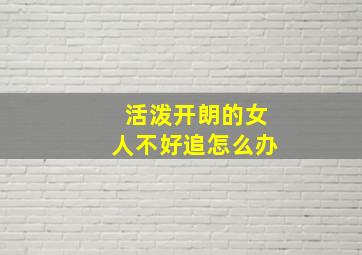 活泼开朗的女人不好追怎么办